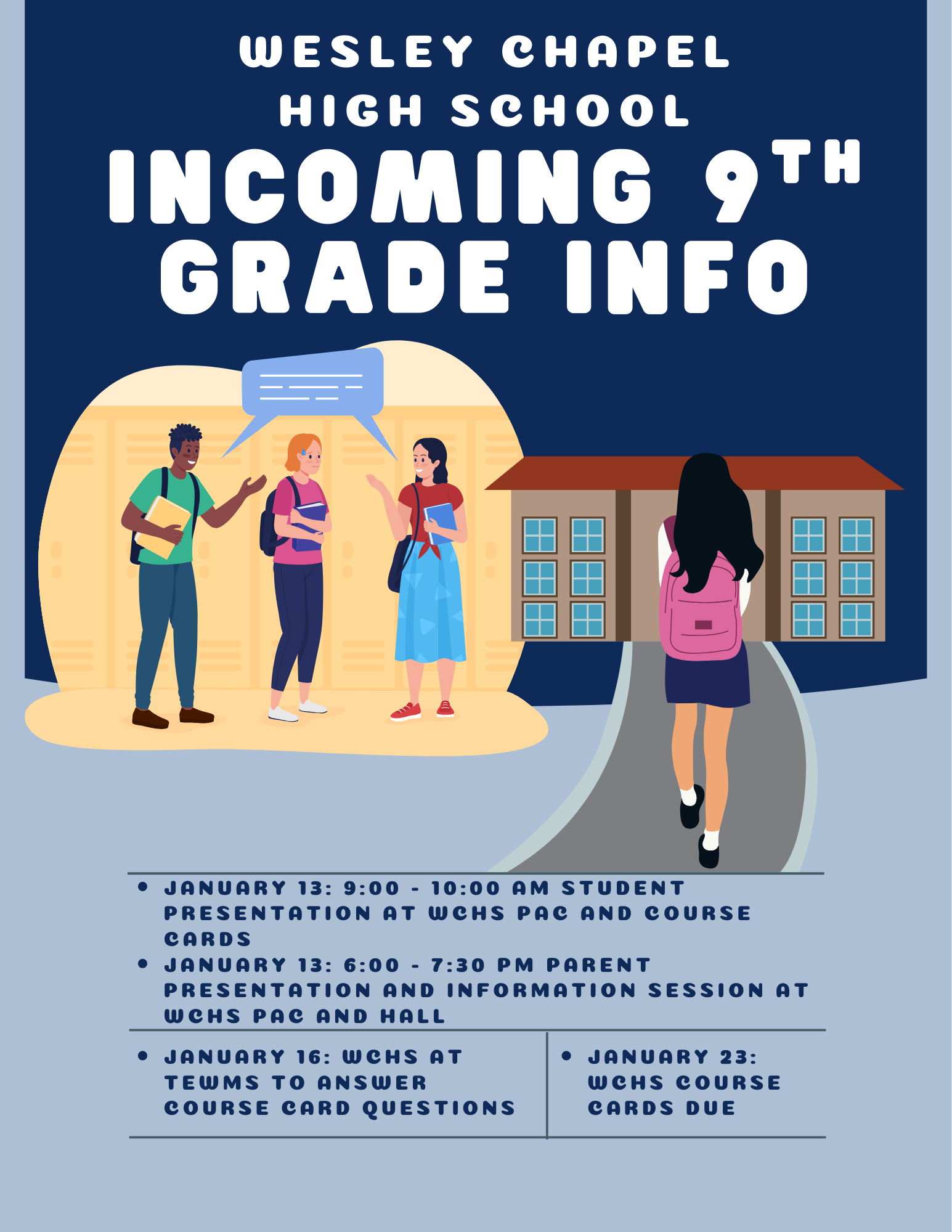 WESLEY CHAPEL
HIGH SCHOOL
INCOMING 9TH
GRADE INFO

• JANUARY 13: 9:00 - 10:00 AM STUDENT PRESENTATION AT WCHS PAC AND COURSE CARDS
• JANUARY 13: 6:00 - 7:30 PM PARENT PRESENTATION AND INFORMATION SESSION AT WCHS PAC AND HALL

• JANUARY 16: WCHS AT TEWMS TO ANSWER COURSE CARD QUESTIONS

• JANUARY 23: WCHS COURSE CARDS DUE